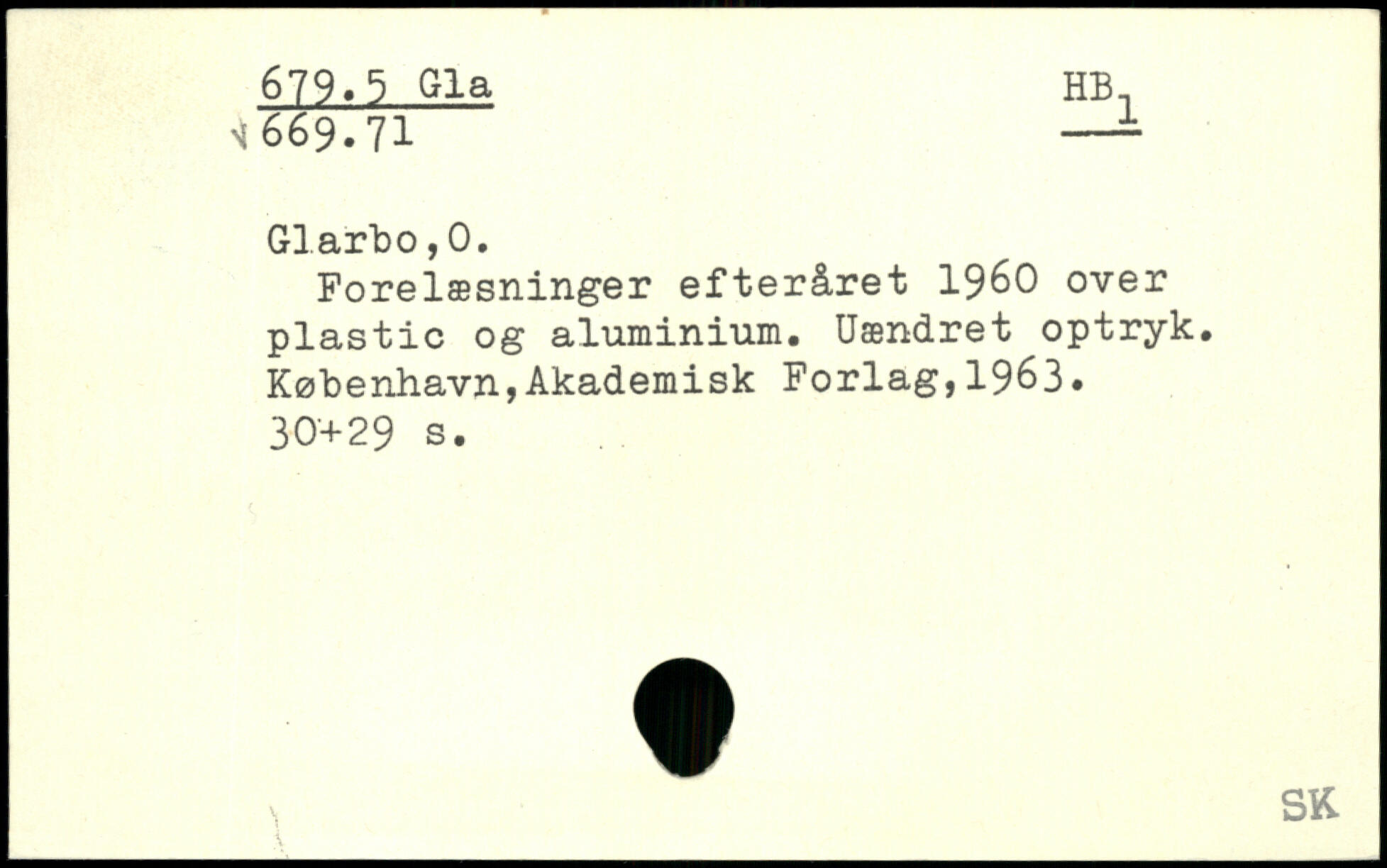 679.5 Gla
669.71

$HB_1$

Glarbo,O.

Forelæsninger efteråret 1960 over plastic og aluminium. Uændret optryk. København,Akademisk Forlag,1963. 30+29 s.

SK